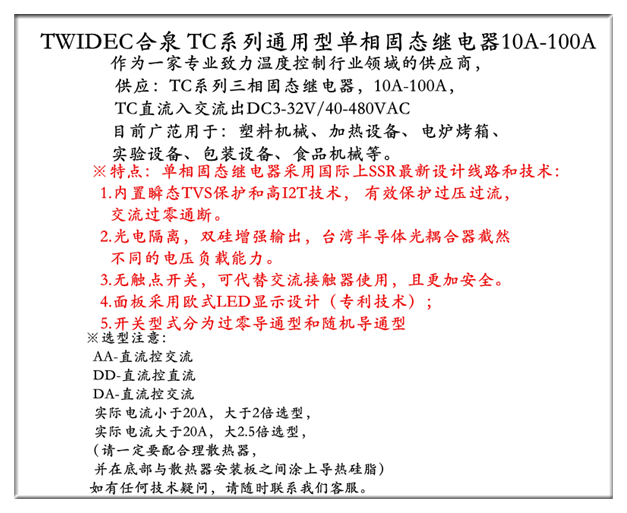 TWIDEC合泉 TC系列通用型单相固态继电器10A-100A

作为一家专业致力温度控制行业领域的供应商，
供应：TC系列三相固态继电器，10A-100A，
TC直流入交流出DC3-32V/40-480VAC
目前广范用于：塑料机械、加热设备、电炉烤箱、实验设备、包装设备、食品机械等。

※特点：单相固态继电器采用国际上SSR最新设计线路和技术：
1.内置瞬态TVS保护和高I2T技术，有效保护过压过流，交流过零通断。
2.光电隔离，双硅增强输出，台湾半导体光耦合器截然不同的电压负载能力。
3.无触点开关，可代替交流接触器使用，且更加安全。
4.面板采用欧式LED显示设计（专利技术）；
5.开关型式分为过零导通型和随机导通型

※选型注意：
AA-直流控交流
DD-直流控直流
DA-直流控交流
实际电流小于20A，大于2倍选型，
实际电流大于20A，大2.5倍选型，
（请一定要配合理散热器，
并在底部与散热器安装板之间涂上导热硅脂）
如有任何技术疑问，请随时联系我们客服。